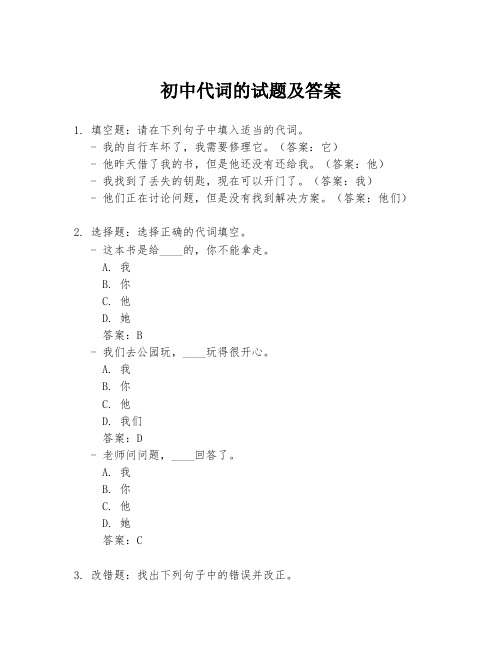 初中代词的试题及答案

1. 填空题：请在下列句子中填入适当的代词。
- 我的自行车坏了，我需要修理它。（答案：它）
- 他昨天借了我的书，但是他还没有还给我。（答案：他）
- 我找到了丢失的钥匙，现在可以开门了。（答案：我）
- 他们正在讨论问题，但是没有找到解决方案。（答案：他们）

2. 选择题：选择正确的代词填空。
- 这本书是给____的，你不能拿走。
A. 我
B. 你
C. 他
D. 她
答案：B
- 我们去公园玩，____玩得很开心。
A. 我
B. 你
C. 他
D. 我们
答案：D
- 老师问问题，____回答了。
A. 我
B. 你
C. 他
D. 她
答案：C

3. 改错题：找出下列句子中的错误并改正。